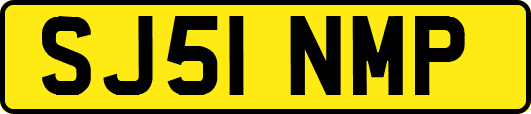 SJ51 NMP